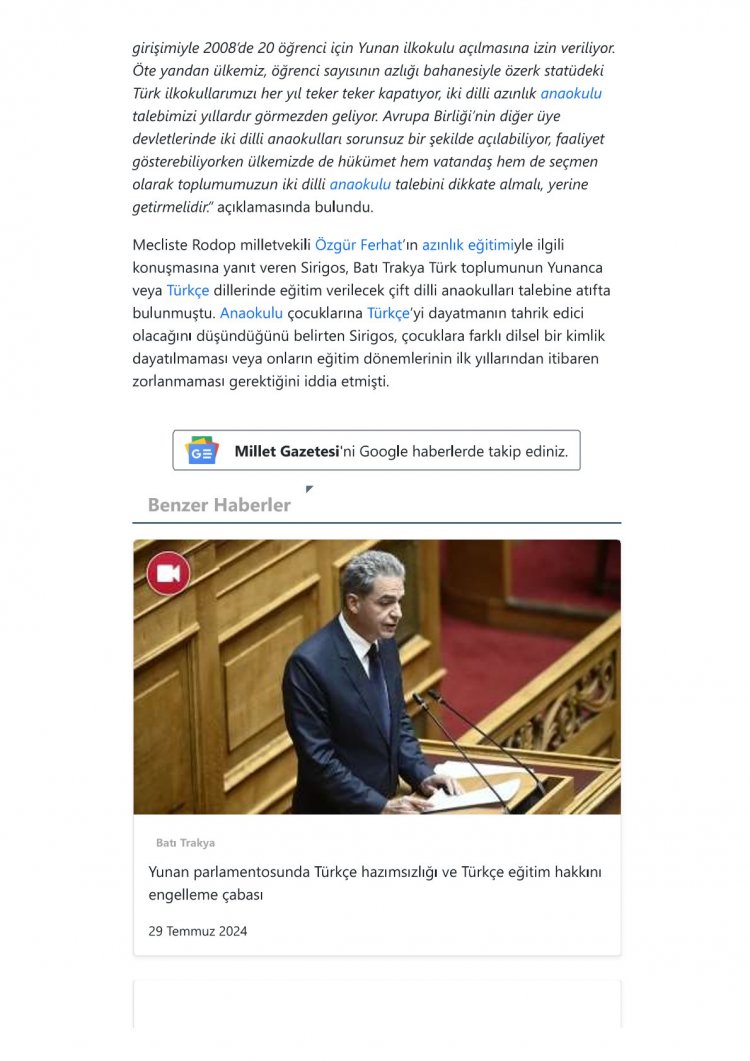 girişimiyle 2008'de 20 öğrenci için Yunan ilkokulu açılmasına izin veriliyor. Öte yandan ülkemiz, öğrenci sayısının azlığı bahanesiyle özerk statüdeki Türk ilkokullarımızı her yıl teker teker kapatıyor, iki dilli azınlık anaokulu talebimizi yıllardır görmezden geliyor. Avrupa Birliği'nin diğer üye devletlerinde iki dilli anaokulları sorunsuz bir şekilde açılabiliyor, faaliyet gösterebiliyorken ülkemizde de hükümet hem vatandaş hem de seçmen olarak toplumumuzun iki dilli anaokulu talebini dikkate almalı, yerine getirmelidir." açıklamasında bulundu.

Mecliste Rodop milletvekili Özgür Ferhat'ın azınlık eğitimiyle ilgili konuşmasına yanıt veren Sirigos, Batı Trakya Türk toplumunun Yunanca veya Türkçe dillerinde eğitim verilecek çift dilli anaokulları talebine atıfta bulunmuştu. Anaokulu çocuklarına Türkçe'yi dayatmanın tahrik edici olacağını düşündüğünü belirten Sirigos, çocuklara farklı dilsel bir kimlik dayatılmaması veya onların eğitim dönemlerinin ilk yıllarından itibaren zorlanmaması gerektiğini iddia etmişti.

Millet Gazetesi'ni Google haberlerde takip ediniz.

Benzer Haberler

Batı Trakya

Yunan parlamentosunda Türkçe hazımsızlığı ve Türkçe eğitim hakkını engelleme çabası

29 Temmuz 2024